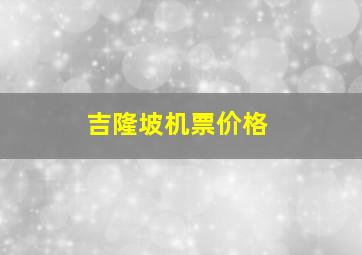 吉隆坡机票价格